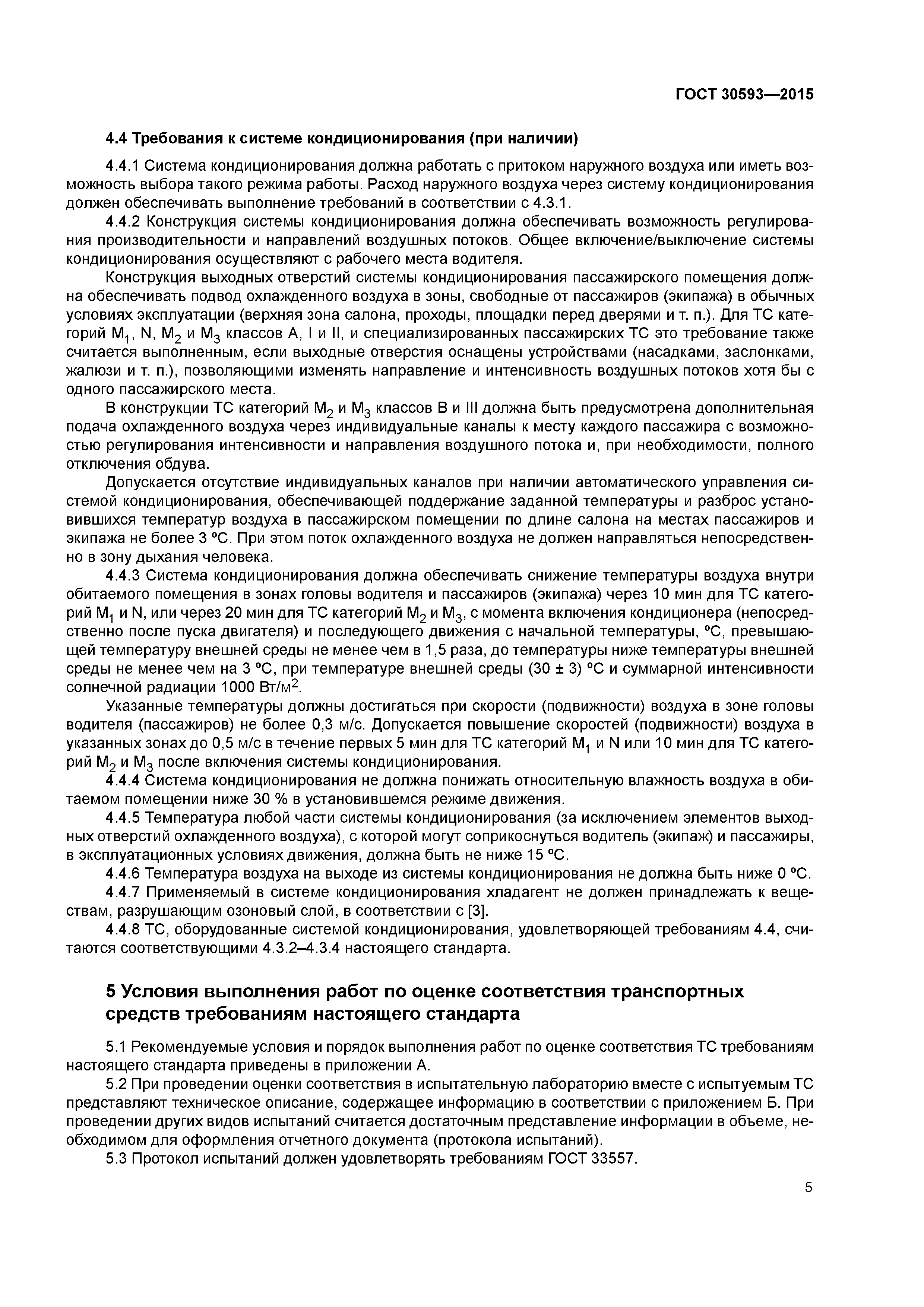 ГОСТ 30593—2015

4.4 Требования к системе кондиционирования (при наличии)

4.4.1 Система кондиционирования должна работать с притоком наружного воздуха или иметь возможность выбора такого режима работы. Расход наружного воздуха через систему кондиционирования должен обеспечивать выполнение требований в соответствии с 4.3.1.

4.4.2 Конструкция системы кондиционирования должна обеспечивать возможность регулирования производительности и направлений воздушных потоков. Общее включение/выключение системы кондиционирования осуществляют с рабочего места водителя.

Конструкция выходных отверстий системы кондиционирования пассажирского помещения должна обеспечивать подвод охлажденного воздуха в зоны, свободные от пассажиров (экипажа) в обычных условиях эксплуатации (верхняя зона салона, проходы, площадки перед дверями и т. п.). Для ТС категорий $M_1$, N, $M_2$ и $M_3$ классов А, I и II, и специализированных пассажирских ТС это требование также считается выполненным, если выходные отверстия оснащены устройствами (насадками, заслонками, жалюзи и т. п.), позволяющими изменять направление и интенсивность воздушных потоков хотя бы с одного пассажирского места.

В конструкции ТС категорий $M_2$ и $M_3$ классов В и III должна быть предусмотрена дополнительная подача охлажденного воздуха через индивидуальные каналы к месту каждого пассажира с возможностью регулирования интенсивности и направления воздушного потока и, при необходимости, полного отключения обдува.

Допускается отсутствие индивидуальных каналов при наличии автоматического управления системой кондиционирования, обеспечивающей поддержание заданной температуры и разброс установившихся температур воздуха в пассажирском помещении по длине салона на местах пассажиров и экипажа не более 3 °С. При этом поток охлажденного воздуха не должен направляться непосредственно в зону дыхания человека.

4.4.3 Система кондиционирования должна обеспечивать снижение температуры воздуха внутри обитаемого помещения в зонах головы водителя и пассажиров (экипажа) через 10 мин для ТС категорий $M_1$ и N, или через 20 мин для ТС категорий $M_2$ и $M_3$, с момента включения кондиционера (непосредственно после пуска двигателя) и последующего движения с начальной температуры, °С, превышающей температуру внешней среды не менее чем в 1,5 раза, до температуры ниже температуры внешней среды не менее чем на 3 °С, при температуре внешней среды (30 ± 3) °С и суммарной интенсивности солнечной радиации 1000 Вт/м$^2$.

Указанные температуры должны достигаться при скорости (подвижности) воздуха в зоне головы водителя (пассажиров) не более 0,3 м/с. Допускается повышение скоростей (подвижности) воздуха в указанных зонах до 0,5 м/с в течение первых 5 мин для ТС категорий $M_1$ и N или 10 мин для ТС категорий $M_2$ и $M_3$ после включения системы кондиционирования.

4.4.4 Система кондиционирования не должна понижать относительную влажность воздуха в обитаемом помещении ниже 30 % в установившемся режиме движения.

4.4.5 Температура любой части системы кондиционирования (за исключением элементов выходных отверстий охлажденного воздуха), с которой могут соприкоснуться водитель (экипаж) и пассажиры, в эксплуатационных условиях движения, должна быть не ниже 15 °С.

4.4.6 Температура воздуха на выходе из системы кондиционирования не должна быть ниже 0 °С.

4.4.7 Применяемый в системе кондиционирования хладагент не должен принадлежать к веществам, разрушающим озоновый слой, в соответствии с [3].

4.4.8 ТС, оборудованные системой кондиционирования, удовлетворяющей требованиям 4.4, считаются соответствующими 4.3.2–4.3.4 настоящего стандарта.

5 Условия выполнения работ по оценке соответствия транспортных средств требованиям настоящего стандарта

5.1 Рекомендуемые условия и порядок выполнения работ по оценке соответствия ТС требованиям настоящего стандарта приведены в приложении А.

5.2 При проведении оценки соответствия в испытательную лабораторию вместе с испытуемым ТС представляют техническое описание, содержащее информацию в соответствии с приложением Б. При проведении других видов испытаний считается достаточным представление информации в объеме, необходимом для оформления отчетного документа (протокола испытаний).

5.3 Протокол испытаний должен удовлетворять требованиям ГОСТ 33557.

5